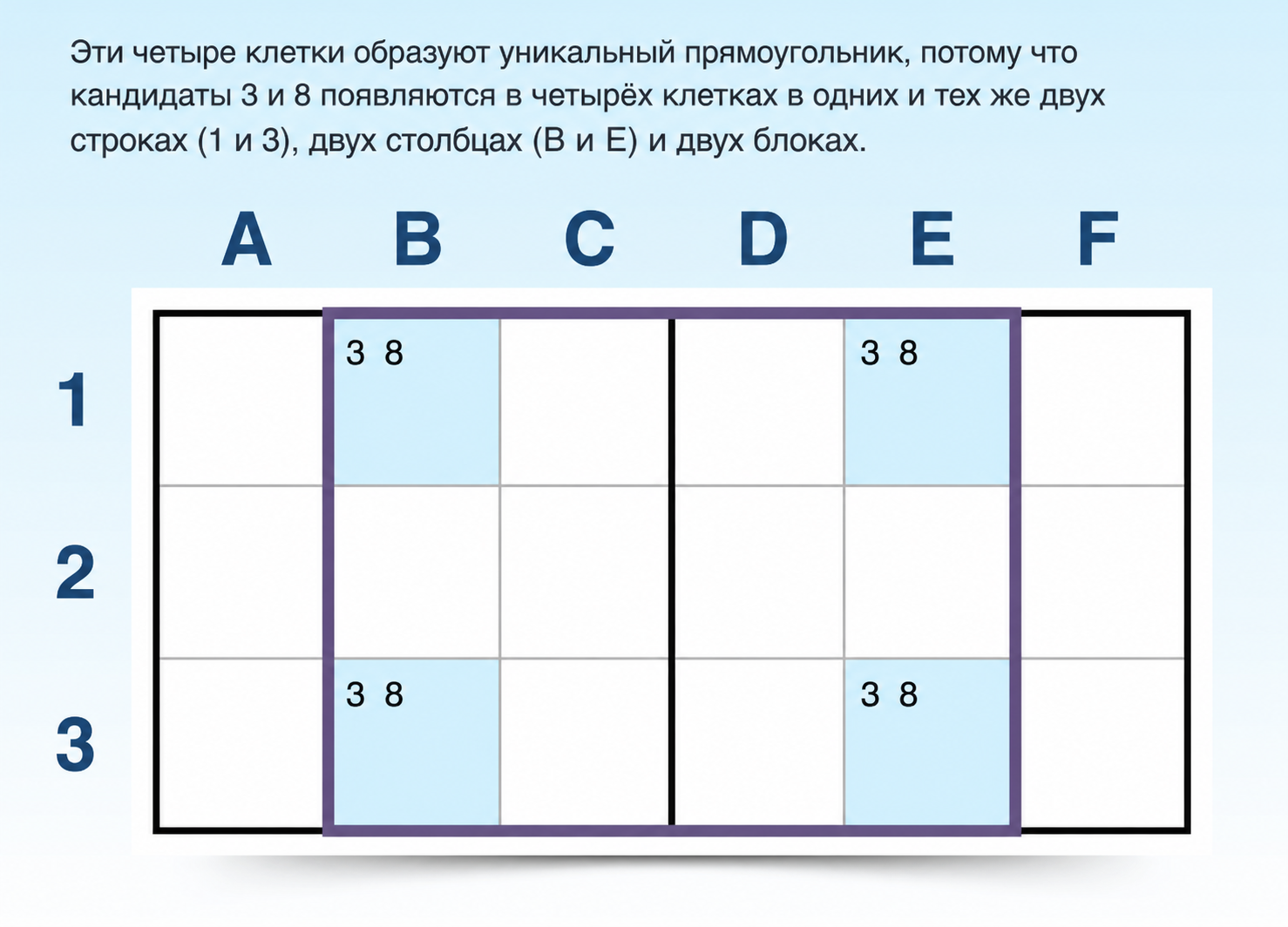 Эти четыре клетки образуют уникальный прямоугольник, потому что кандидаты 3 и 8 появляются в четырёх клетках в одних и тех же двух строках (1 и 3), двух столбцах (B и E) и двух блоках.

| | A | B | C | D | E | F |
|---|---|---|---|---|---|---|
| 1 | | 3 8 | | | 3 8 | |
| 2 | | | | | | |
| 3 | | 3 8 | | | 3 8 | |